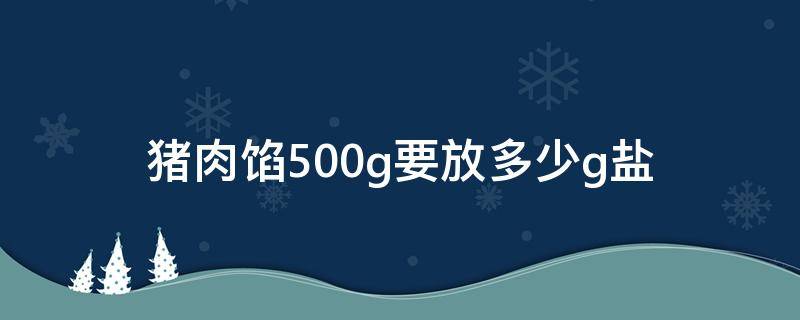 猪肉馅500g要放多少g盐